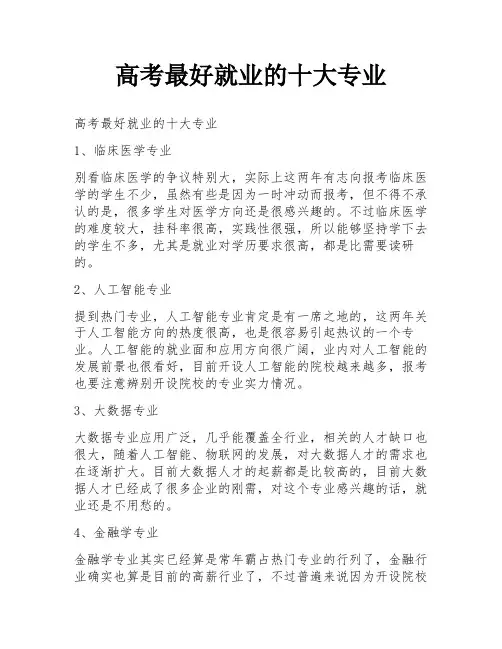 高考最好就业的十大专业

高考最好就业的十大专业

1、临床医学专业

别看临床医学的争议特别大，实际上这两年有志向报考临床医学的学生不少，虽然有些是因为一时冲动而报考，但不得不承认的是，很多学生对医学方向还是很感兴趣的。不过临床医学的难度较大，挂科率很高，实践性很强，所以能够坚持学下去的学生不多，尤其是就业对学历要求很高，都是比需要读研的。

2、人工智能专业

提到热门专业，人工智能专业肯定是有一席之地的，这两年关于人工智能方向的热度很高，也是很容易引起热议的一个专业。人工智能的就业面和应用方向很广阔，业内对人工智能的发展前景也很看好，目前开设人工智能的院校越来越多，报考也要注意辨别开设院校的专业实力情况。

3、大数据专业

大数据专业应用广泛，几乎能覆盖全行业，相关的人才缺口也很大，随着人工智能、物联网的发展，对大数据人才的需求也在逐渐扩大。目前大数据人才的起薪都是比较高的，目前大数据人才已经成了很多企业的刚需，对这个专业感兴趣的话，就业还是不用愁的。

4、金融学专业

金融学专业其实已经算是常年霸占热门专业的行列了，金融行业确实也算是目前的高薪行业了，不过普遍来说因为开设院校